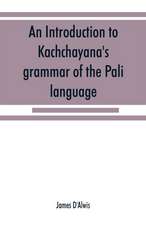 An Introduction to Kachchayana's grammar of the Pali language

James D'Alwis